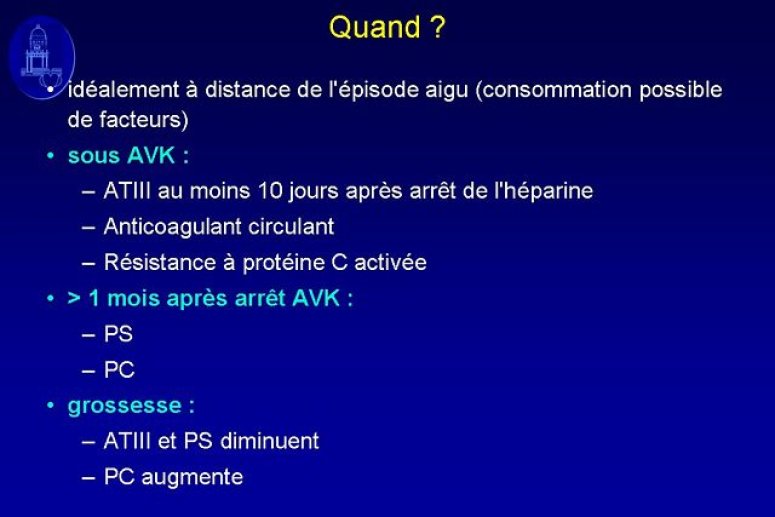 Quand ?

• idéalement à distance de l'épisode aigu (consommation possible de facteurs)
• sous AVK :
– ATIII au moins 10 jours après arrêt de l'héparine
– Anticoagulant circulant
– Résistance à protéine C activée
• > 1 mois après arrêt AVK :
– PS
– PC
• grossesse :
– ATIII et PS diminuent
– PC augmente